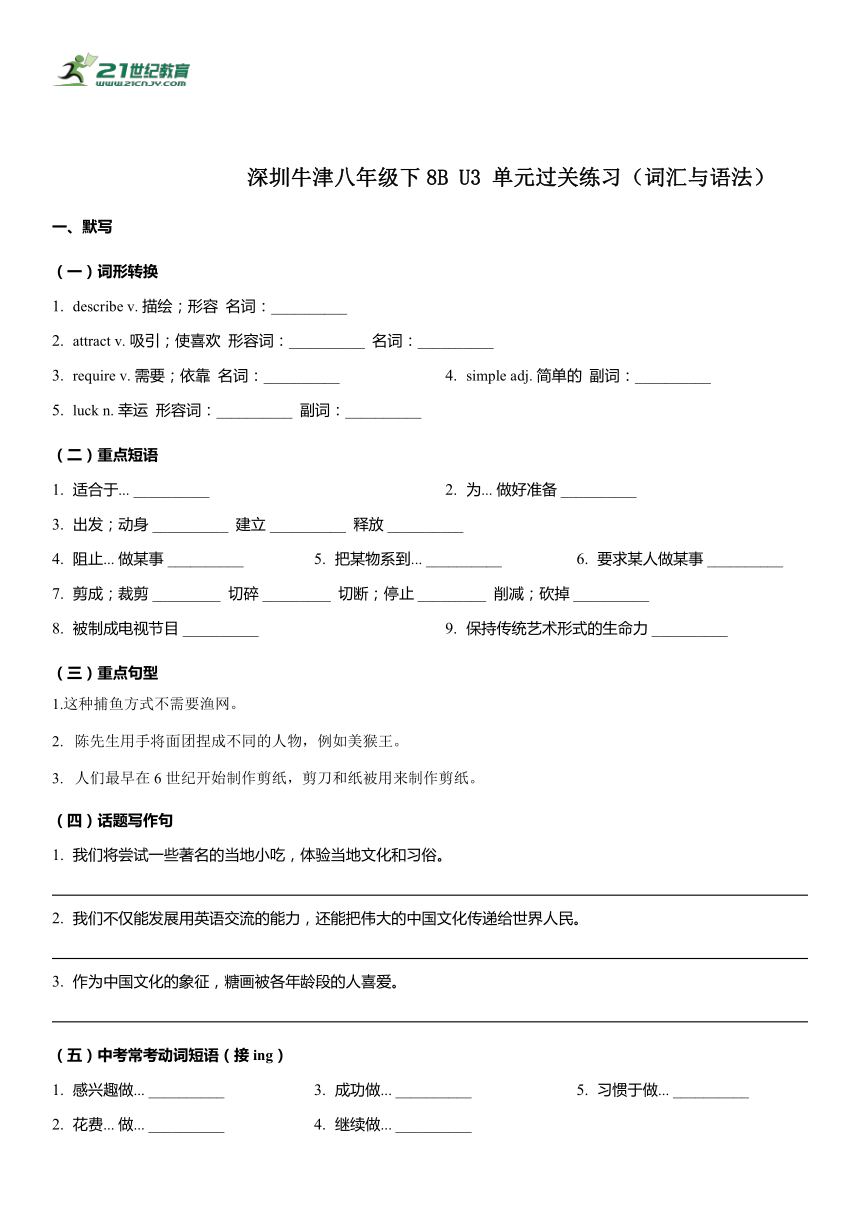 21世纪教育
www.21cnjy.com

深圳牛津八年级下 8B U3 单元过关练习（词汇与语法）

一、默写

（一）词形转换

1. describe v. 描绘；形容 名词：__________

2. attract v. 吸引；使喜欢 形容词：__________ 名词：__________

3. require v. 需要；依靠 名词：__________

4. simple adj. 简单的 副词：__________

5. luck n. 幸运 形容词：__________ 副词：__________

（二）重点短语

1. 适合于... __________

2. 为... 做好准备 __________

3. 出发；动身 __________ 建立 __________ 释放 __________

4. 阻止... 做某事 __________

5. 把某物系到... __________

6. 要求某人做某事 __________

7. 剪成；裁剪 _________ 切碎 _________ 切断；停止 _________ 削减；砍掉 __________

8. 被制成电视节目 __________

9. 保持传统艺术形式的生命力 __________

（三）重点句型

1.这种捕鱼方式不需要渔网。

2. 陈先生用手将面团捏成不同的人物，例如美猴王。

3. 人们最早在 6 世纪开始制作剪纸，剪刀和纸被用来制作剪纸。

（四）话题写作句

1. 我们将尝试一些著名的当地小吃，体验当地文化和习俗。

2. 我们不仅能发展用英语交流的能力，还能把伟大的中国文化传递给世界人民。

3. 作为中国文化的象征，糖画被各年龄段的人喜爱。

（五）中考常考动词短语（接 ing）

1. 感兴趣做... __________

3. 成功做... __________

5. 习惯于做... __________

2. 花费... 做... __________

4. 继续做... __________